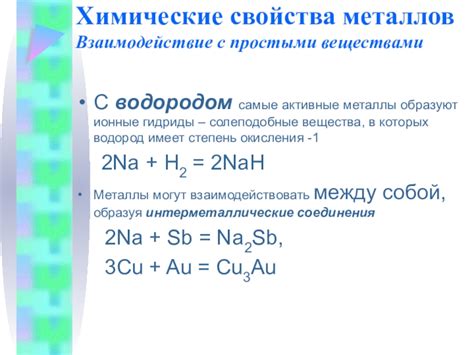 Химические свойства металлов
Взаимодействие с простыми веществами

• С водородом самые активные металлы образуют ионные гидриды – солеподобные вещества, в которых водород имеет степень окисления -1

$2Na + H_2 = 2NaH$

• Металлы могут взаимодействовать между собой, образуя интерметаллические соединения

$2Na + Sb = Na_2Sb$,

$3Cu + Au = Cu_3Au$